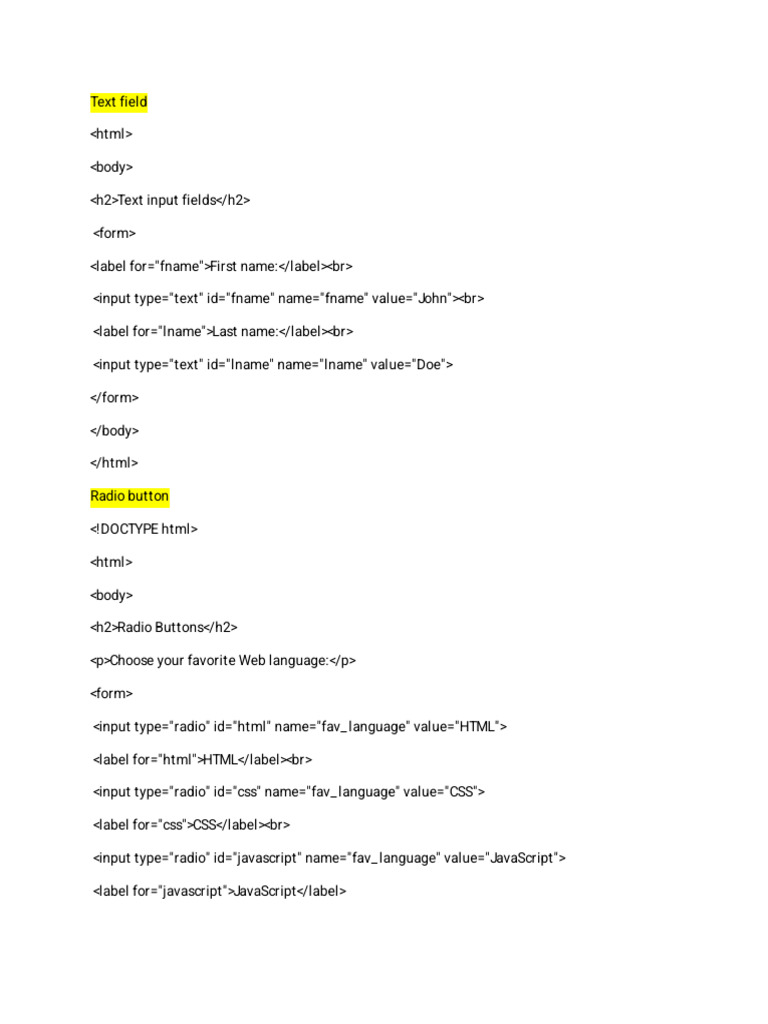 Text field

<html>

<body>

<h2>Text input fields</h2>

<form>

<label for="fname">First name:</label><br>

<input type="text" id="fname" name="fname" value="John"><br>

<label for="lname">Last name:</label><br>

<input type="text" id="lname" name="lname" value="Doe">

</form>

</body>

</html>

Radio button

<!DOCTYPE html>

<html>

<body>

<h2>Radio Buttons</h2>

<p>Choose your favorite Web language:</p>

<form>

<input type="radio" id="html" name="fav_language" value="HTML">

<label for="html">HTML</label><br>

<input type="radio" id="css" name="fav_language" value="CSS">

<label for="css">CSS</label><br>

<input type="radio" id="javascript" name="fav_language" value="JavaScript">

<label for="javascript">JavaScript</label>